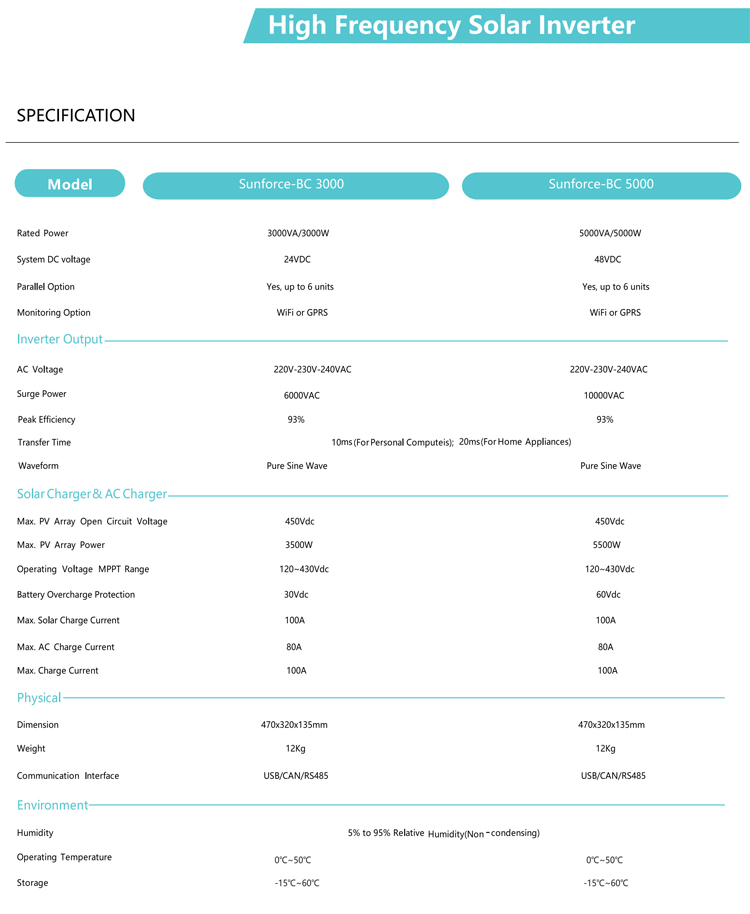 High Frequency Solar Inverter

SPECIFICATION

| Model | Sunforce-BC 3000 | Sunforce-BC 5000 |
|---|---|---|
| Rated Power | 3000VA/3000W | 5000VA/5000W |
| System DC voltage | 24VDC | 48VDC |
| Parallel Option | Yes, up to 6 units | Yes, up to 6 units |
| Monitoring Option | WiFi or GPRS | WiFi or GPRS |
| Inverter Output | | |
| AC Voltage | 220V-230V-240VAC | 220V-230V-240VAC |
| Surge Power | 6000VAC | 10000VAC |
| Peak Efficiency | 93% | 93% |
| Transfer Time | 10ms(For Personal Computeis); 20ms(For Home Appliances) | |
| Waveform | Pure Sine Wave | Pure Sine Wave |
| Solar Charger & AC Charger | | |
| Max. PV Array Open Circuit Voltage | 450Vdc | 450Vdc |
| Max. PV Array Power | 3500W | 5500W |
| Operating Voltage MPPT Range | 120~430Vdc | 120~430Vdc |
| Battery Overcharge Protection | 30Vdc | 60Vdc |
| Max. Solar Charge Current | 100A | 100A |
| Max. AC Charge Current | 80A | 80A |
| Max. Charge Current | 100A | 100A |
| Physical | | |
| Dimension | 470x320x135mm | 470x320x135mm |
| Weight | 12Kg | 12Kg |
| Communication Interface | USB/CAN/RS485 | USB/CAN/RS485 |
| Environment | | |
| Humidity | 5% to 95% Relative Humidity(Non-condensing) | |
| Operating Temperature | 0℃~50℃ | 0℃~50℃ |
| Storage | -15℃~60℃ | -15℃~60℃ |